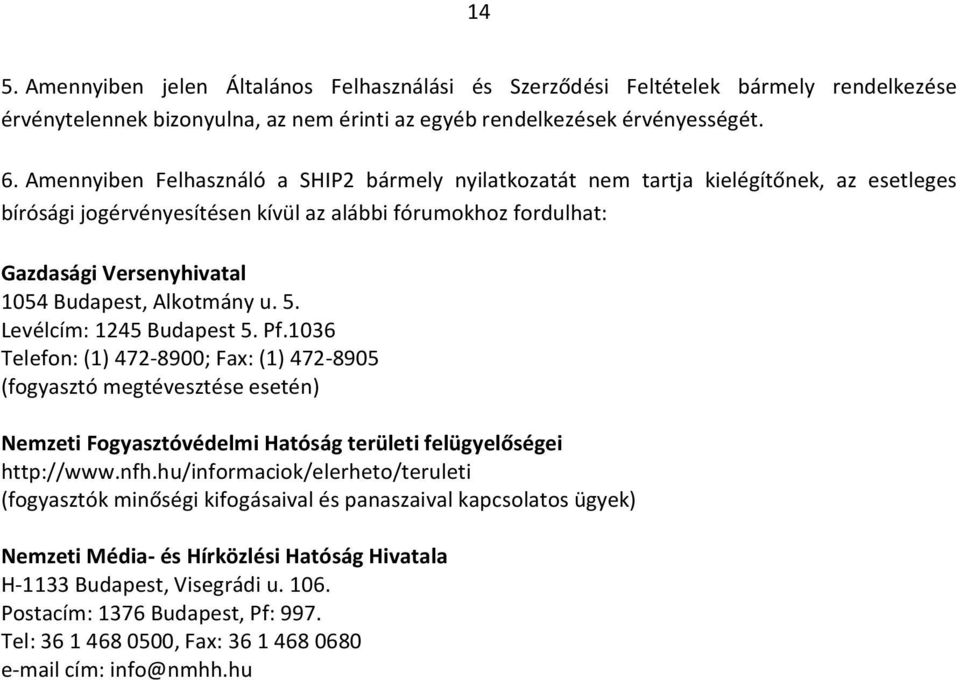 14

5. Amennyiben jelen Általános Felhasználási és Szerződési Feltételek bármely rendelkezése érvénytelennek bizonyulna, az nem érinti az egyéb rendelkezések érvényességét.

6. Amennyiben Felhasználó a SHIP2 bármely nyilatkozatát nem tartja kielégítőnek, az esetleges bírósági jogérvényesítésen kívül az alábbi fórumokhoz fordulhat:

Gazdasági Versenyhivatal
1054 Budapest, Alkotmány u. 5.
Levélcím: 1245 Budapest 5. Pf.1036
Telefon: (1) 472-8900; Fax: (1) 472-8905
(fogyasztó megtévesztése esetén)

Nemzeti Fogyasztóvédelmi Hatóság területi felügyelőségei
http://www.nfh.hu/informaciok/elerheto/teruleti
(fogyasztók minőségi kifogásaival és panaszaival kapcsolatos ügyek)

Nemzeti Média- és Hírközlési Hatóság Hivatala
H-1133 Budapest, Visegrádi u. 106.
Postacím: 1376 Budapest, Pf: 997.
Tel: 36 1 468 0500, Fax: 36 1 468 0680
e-mail cím: info@nmhh.hu